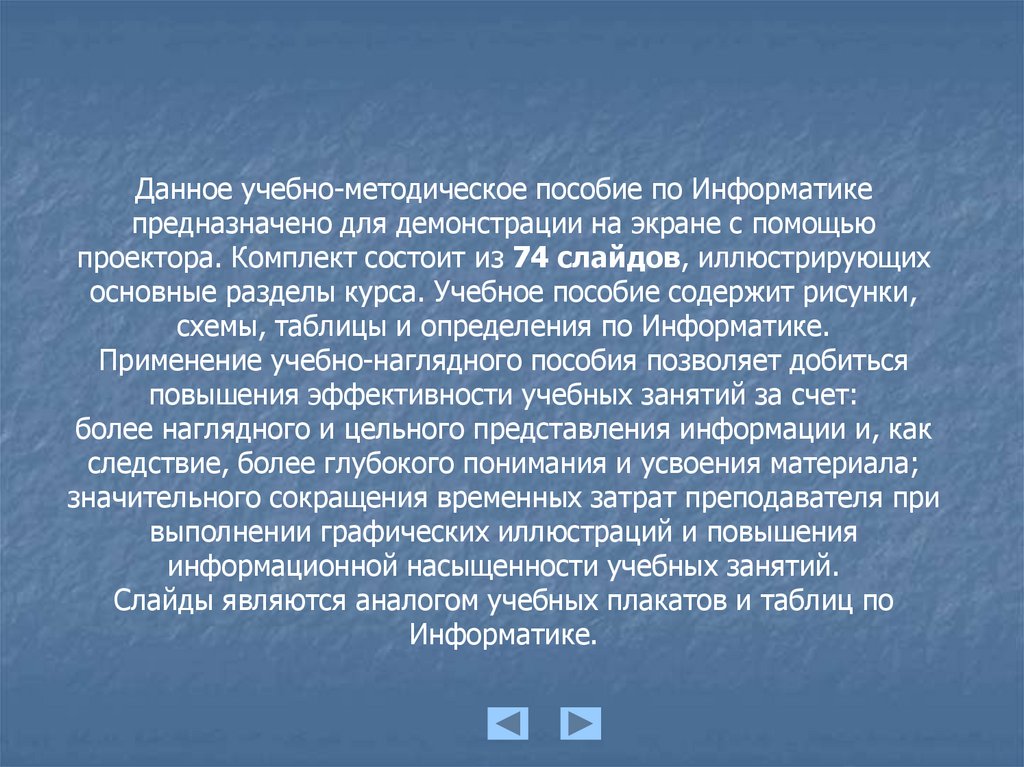 Данное учебно-методическое пособие по Информатике предназначено для демонстрации на экране с помощью проектора. Комплект состоит из 74 слайдов, иллюстрирующих основные разделы курса. Учебное пособие содержит рисунки, схемы, таблицы и определения по Информатике.

Применение учебно-наглядного пособия позволяет добиться повышения эффективности учебных занятий за счет:

более наглядного и цельного представления информации и, как следствие, более глубокого понимания и усвоения материала;

значительного сокращения временных затрат преподавателя при выполнении графических иллюстраций и повышения информационной насыщенности учебных занятий.

Слайды являются аналогом учебных плакатов и таблиц по Информатике.